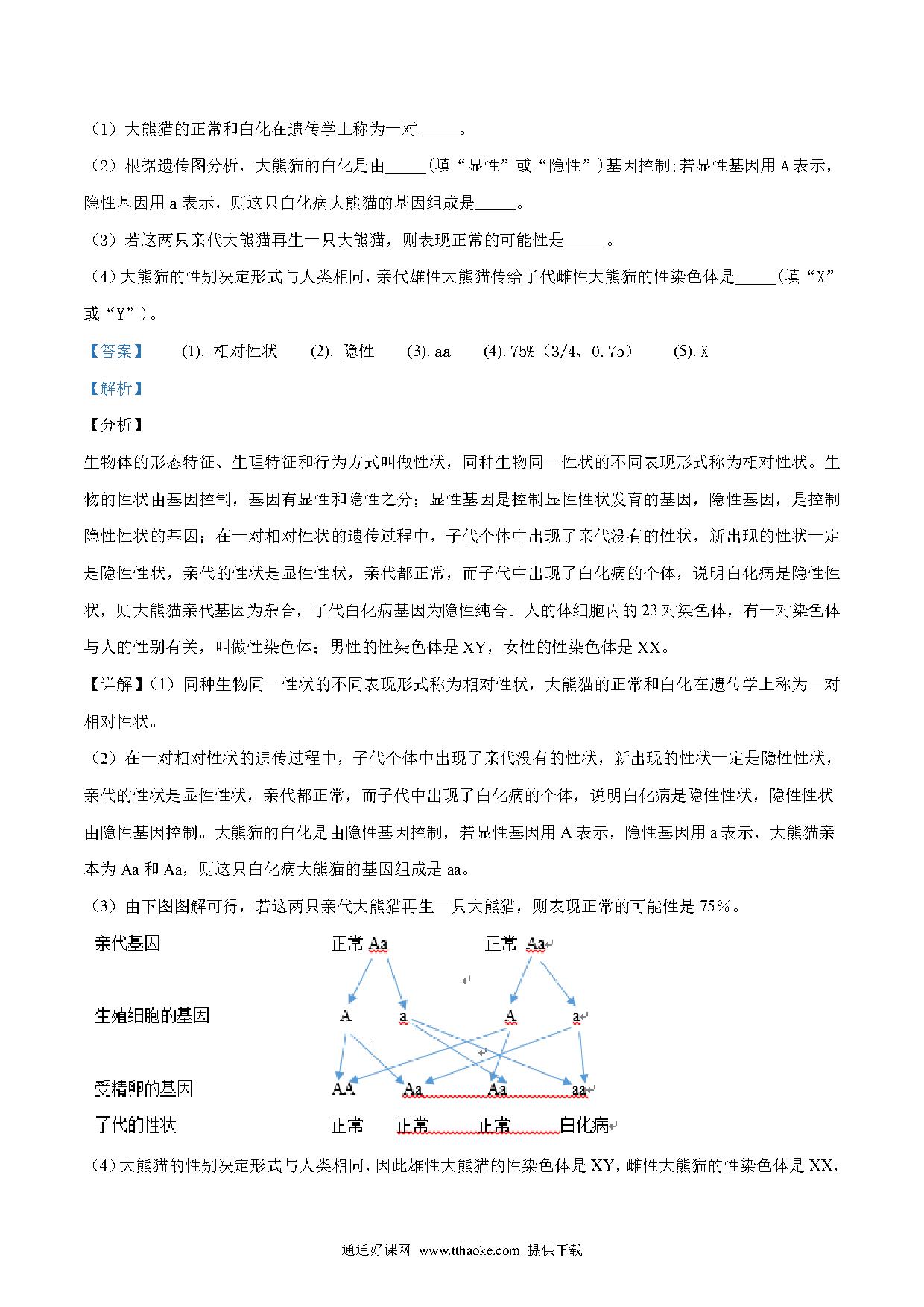 （1）大熊猫的正常和白化在遗传学上称为一对_____。

（2）根据遗传图分析，大熊猫的白化是由_____（填“显性”或“隐性”）基因控制;若显性基因用 A 表示，隐性基因用 a 表示，则这只白化病大熊猫的基因组成是_____。

（3）若这两只亲代大熊猫再生一只大熊猫，则表现正常的可能性是_____。

（4）大熊猫的性别决定形式与人类相同，亲代雄性大熊猫传给子代雌性大熊猫的性染色体是_____（填“X”或“Y”）。

【答案】 (1). 相对性状 (2). 隐性 (3). aa (4). 75%（3/4、0.75） (5). X

【解析】

【分析】

生物体的形态特征、生理特征和行为方式叫做性状，同种生物同一性状的不同表现形式称为相对性状。生物的性状由基因控制，基因有显性和隐性之分；显性基因是控制显性性状发育的基因，隐性基因，是控制隐性性状的基因；在一对相对性状的遗传过程中，子代个体中出现了亲代没有的性状，新出现的性状一定是隐性性状，亲代的性状是显性性状，亲代都正常，而子代中出现了白化病的个体，说明白化病是隐性性状，则大熊猫亲代基因为杂合，子代白化病基因为隐性纯合。人的体细胞内的 23 对染色体，有一对染色体与人的性别有关，叫做性染色体；男性的性染色体是 XY，女性的性染色体是 XX。

【详解】（1）同种生物同一性状的不同表现形式称为相对性状，大熊猫的正常和白化在遗传学上称为一对相对性状。

（2）在一对相对性状的遗传过程中，子代个体中出现了亲代没有的性状，新出现的性状一定是隐性性状，亲代的性状是显性性状，亲代都正常，而子代中出现了白化病的个体，说明白化病是隐性性状，隐性性状由隐性基因控制。大熊猫的白化是由隐性基因控制，若显性基因用 A 表示，隐性基因用 a 表示，大熊猫亲本为 Aa 和 Aa，则这只白化病大熊猫的基因组成是 aa。

（3）由下图图解可得，若这两只亲代大熊猫再生一只大熊猫，则表现正常的可能性是 75%。

亲代基因 正常 Aa 正常 Aa

生殖细胞的基因 A a A a

受精卵的基因 AA Aa Aa aa

子代的性状 正常 正常 正常 白化病

（4）大熊猫的性别决定形式与人类相同，因此雄性大熊猫的性染色体是 XY，雌性大熊猫的性染色体是 XX，

通通好课网 www.tthaoke.com 提供下载